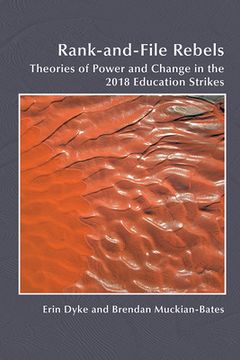 Rank-and-File Rebels
Theories of Power and Change in the 2018 Education Strikes

Erin Dyke and Brendan Muckian-Bates